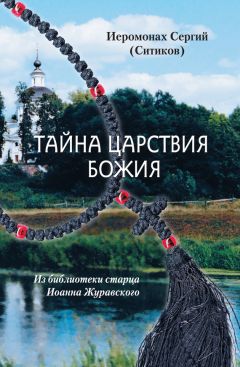 Иеромонах Сергий
(Ситиков)

ТАЙНА ЦАРСТВИЯ
БОЖИЯ

Из библиотеки старца
Иоанна Журавского